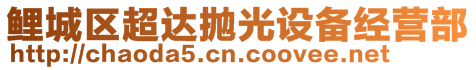 鲤城区超达抛光设备经营部
http://chaoda5.cn.coovee.net